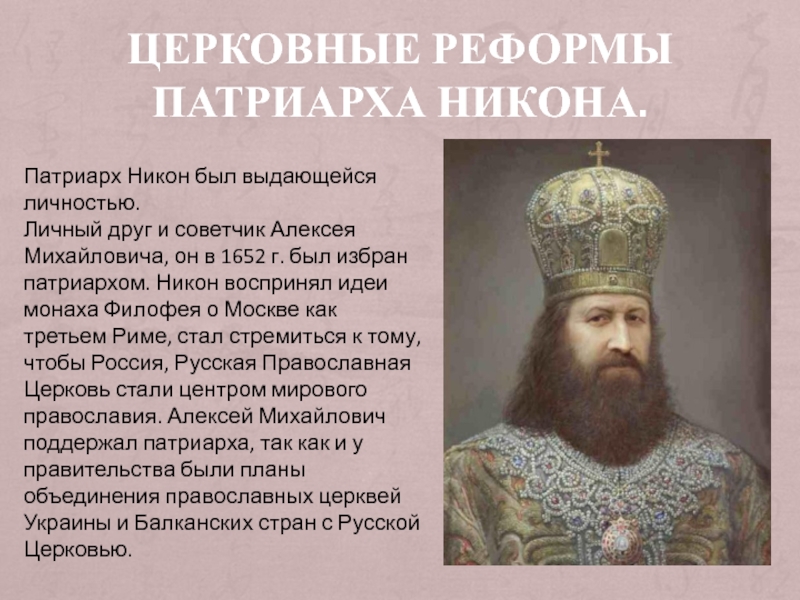 ЦЕРКОВНЫЕ РЕФОРМЫ ПАТРИАРХА НИКОНА.

Патриарх Никон был выдающейся личностью.
Личный друг и советчик Алексея Михайловича, он в 1652 г. был избран патриархом. Никон воспринял идеи монаха Филофея о Москве как третьем Риме, стал стремиться к тому, чтобы Россия, Русская Православная Церковь стали центром мирового православия. Алексей Михайлович поддержал патриарха, так как и у правительства были планы объединения православных церквей Украины и Балканских стран с Русской Церковью.